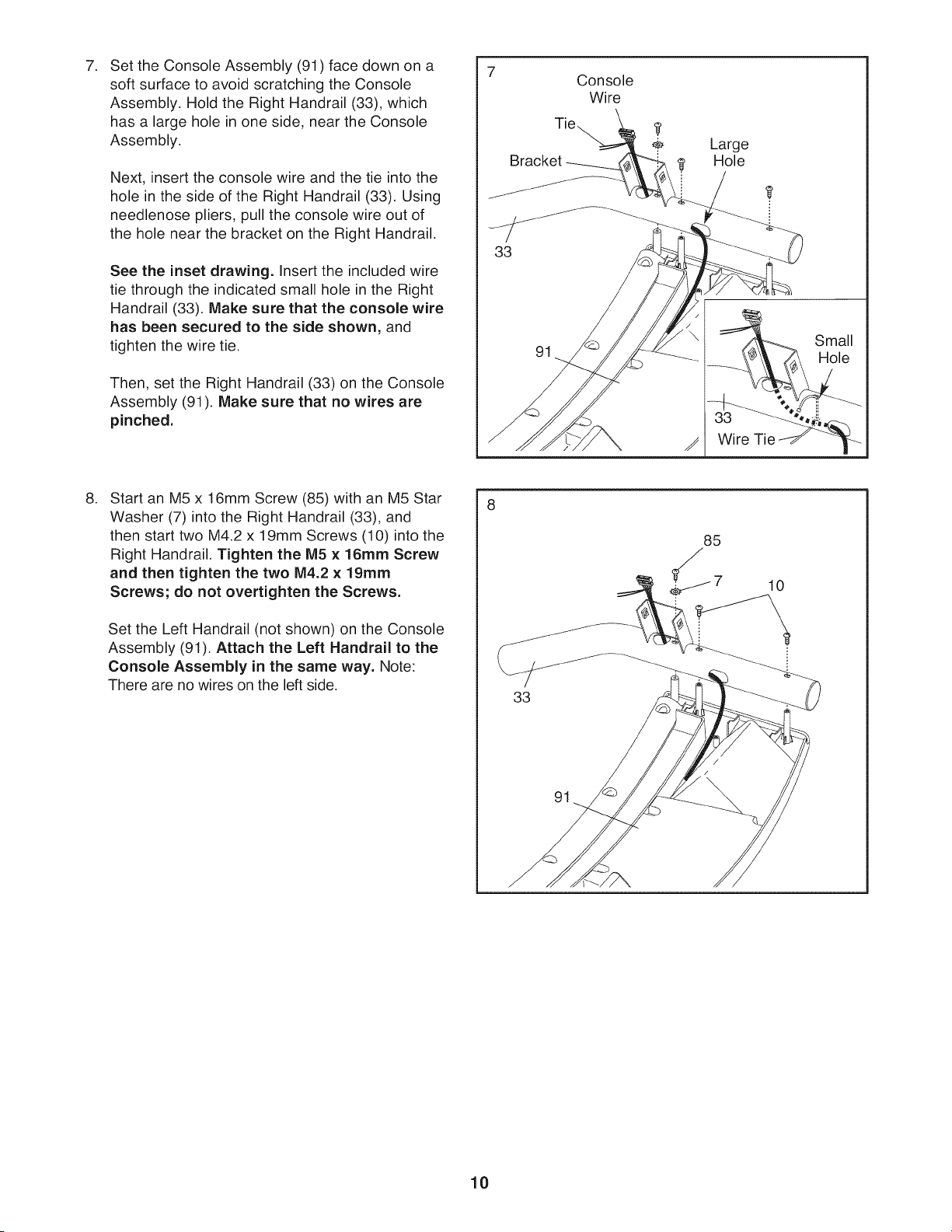 7. Set the Console Assembly (91) face down on a soft surface to avoid scratching the Console Assembly. Hold the Right Handrail (33), which has a large hole in one side, near the Console Assembly.

Next, insert the console wire and the tie into the hole in the side of the Right Handrail (33). Using needlenose pliers, pull the console wire out of the hole near the bracket on the Right Handrail.

See the inset drawing. Insert the included wire tie through the indicated small hole in the Right Handrail (33). Make sure that the console wire has been secured to the side shown, and tighten the wire tie.

Then, set the Right Handrail (33) on the Console Assembly (91). Make sure that no wires are pinched.

7
Console Wire
Tie
Bracket
Large Hole
33
91
Small Hole
33
Wire Tie

8. Start an M5 x 16mm Screw (85) with an M5 Star Washer (7) into the Right Handrail (33), and then start two M4.2 x 19mm Screws (10) into the Right Handrail. Tighten the M5 x 16mm Screw and then tighten the two M4.2 x 19mm Screws; do not overtighten the Screws.

Set the Left Handrail (not shown) on the Console Assembly (91). Attach the Left Handrail to the Console Assembly in the same way. Note: There are no wires on the left side.

8
85
7
10
33
91

10